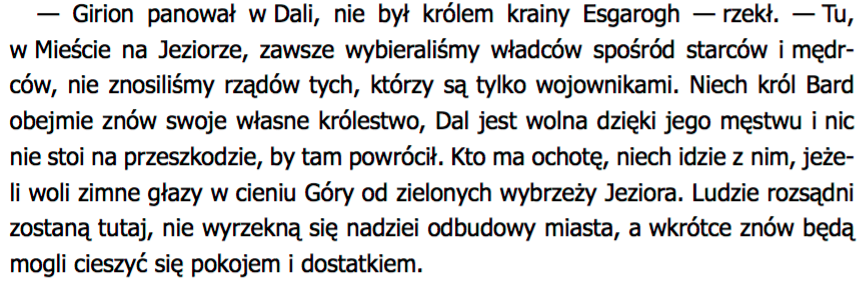 — Girion panował w Dali, nie był królem krainy Esgarogh — rzekł. — Tu, w Mieście na Jeziorze, zawsze wybieraliśmy władców spośród starców i mędrców, nie znosiliśmy rządów tych, którzy są tylko wojownikami. Niech król Bard obejmie znów swoje własne królestwo, Dal jest wolna dzięki jego męstwu i nic nie stoi na przeszkodzie, by tam powrócił. Kto ma ochotę, niech idzie z nim, jeżeli woli zimne głazy w cieniu Góry od zielonych wybrzeży Jeziora. Ludzie rozsądni zostaną tutaj, nie wyrzekną się nadziei odbudowy miasta, a wkrótce znów będą mogli cieszyć się pokojem i dostatkiem.